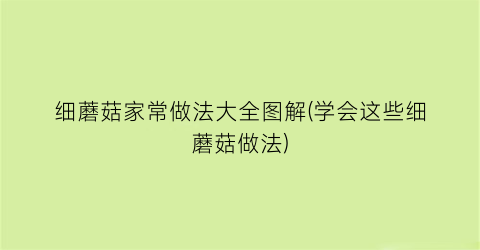 细蘑菇家常做法大全图解(学会这些细蘑菇做法)